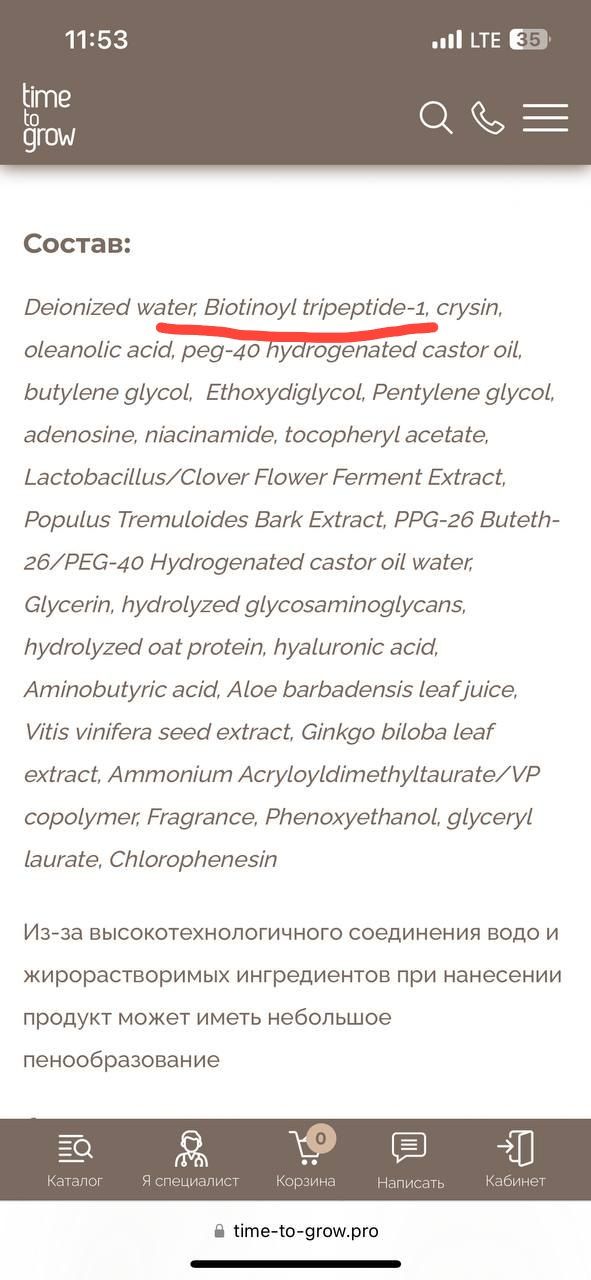 11:53

LTE 35

time to grow

Состав:

Deionized water, Biotinoyl tripeptide-1, crysin, oleanolic acid, peg-40 hydrogenated castor oil, butylene glycol, Ethoxydiglycol, Pentylene glycol, adenosine, niacinamide, tocopheryl acetate, Lactobacillus/Clover Flower Ferment Extract, Populus Tremuloides Bark Extract, PPG-26 Buteth-26/PEG-40 Hydrogenated castor oil water, Glycerin, hydrolyzed glycosaminoglycans, hydrolyzed oat protein, hyaluronic acid, Aminobutyric acid, Aloe barbadensis leaf juice, Vitis vinifera seed extract, Ginkgo biloba leaf extract, Ammonium Acryloyldimethyltaurate/VP copolymer, Fragrance, Phenoxyethanol, glyceryl laurate, Chlorophenesin

Из-за высокотехнологичного соединения водо и жирорастворимых ингредиентов при нанесении продукт может иметь небольшое пенообразование

Каталог
Я специалист
0
Корзина
Написать
Кабинет

time-to-grow.pro